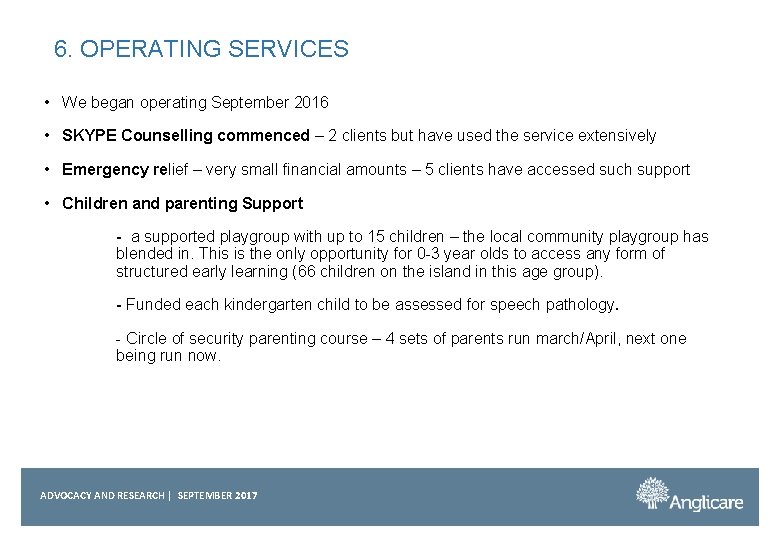 6. OPERATING SERVICES

• We began operating September 2016

• SKYPE Counselling commenced – 2 clients but have used the service extensively

• Emergency relief – very small financial amounts – 5 clients have accessed such support

• Children and parenting Support

- a supported playgroup with up to 15 children – the local community playgroup has blended in. This is the only opportunity for 0-3 year olds to access any form of structured early learning (66 children on the island in this age group).

- Funded each kindergarten child to be assessed for speech pathology.

- Circle of security parenting course – 4 sets of parents run march/April, next one being run now.

ADVOCACY AND RESEARCH | SEPTEMBER 2017

Anglicare